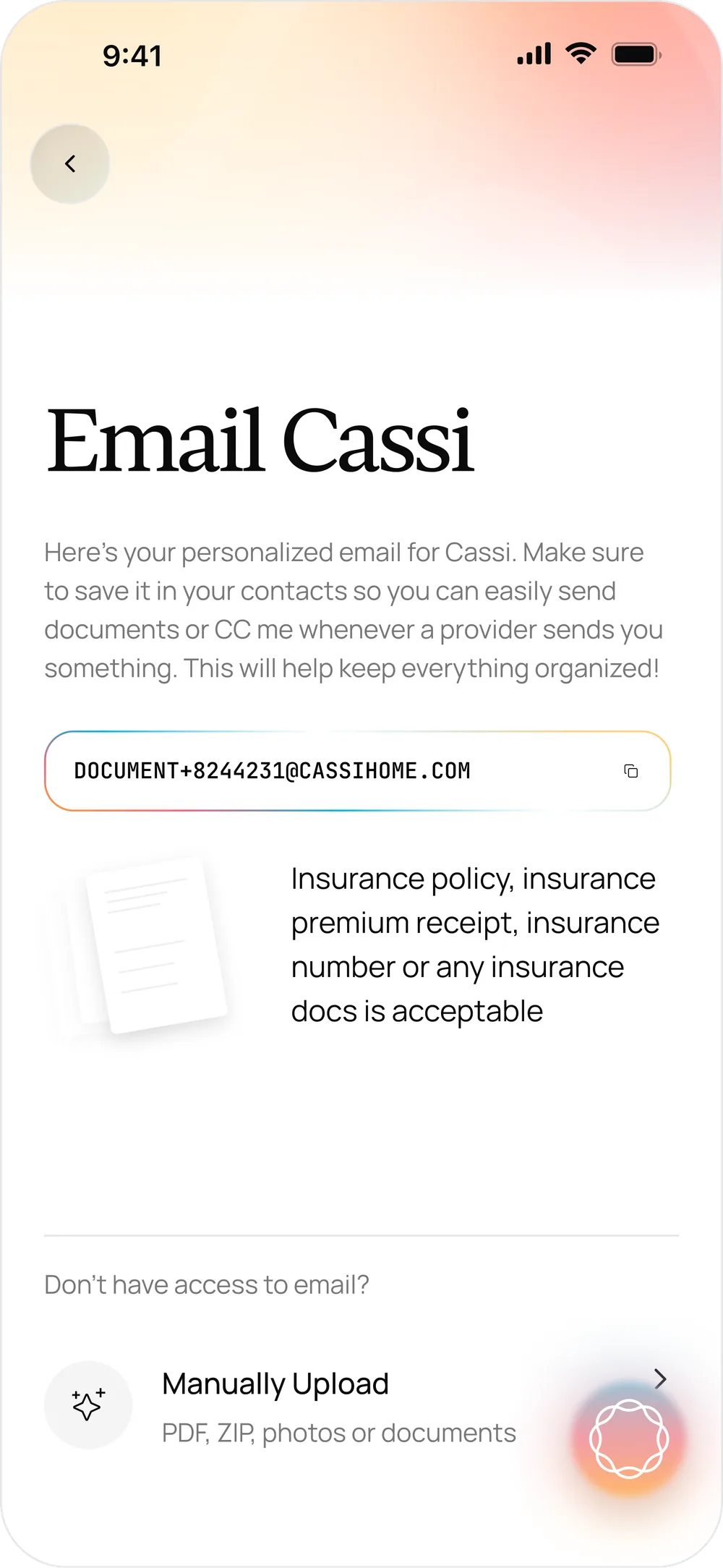 9:41

Email Cassi

Here's your personalized email for Cassi. Make sure to save it in your contacts so you can easily send documents or CC me whenever a provider sends you something. This will help keep everything organized!

DOCUMENT+8244231@CASSIHOME.COM

Insurance policy, insurance premium receipt, insurance number or any insurance docs is acceptable

Don't have access to email?

Manually Upload
PDF, ZIP, photos or documents